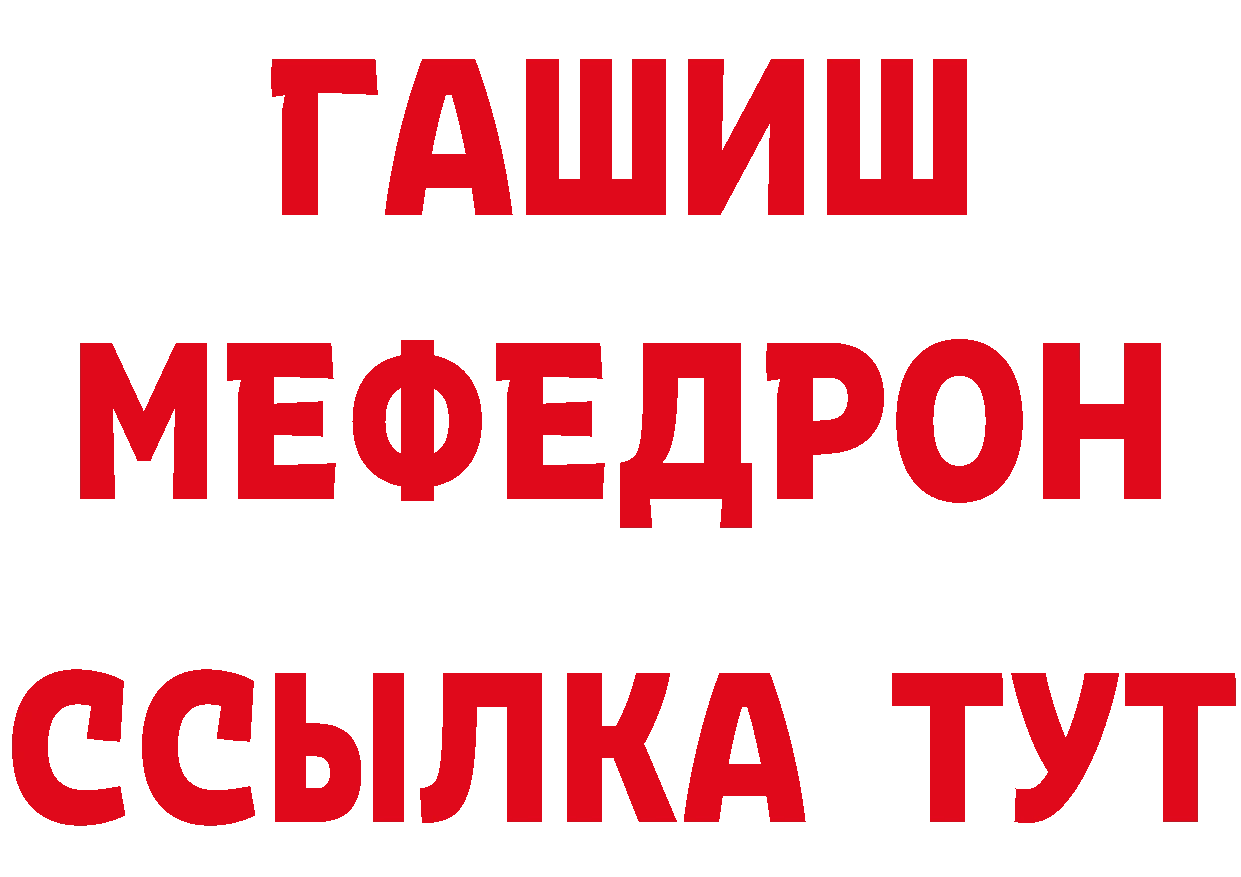 ГАШИШ
МЕФЕДРОН
ССЫЛКА ТУТ